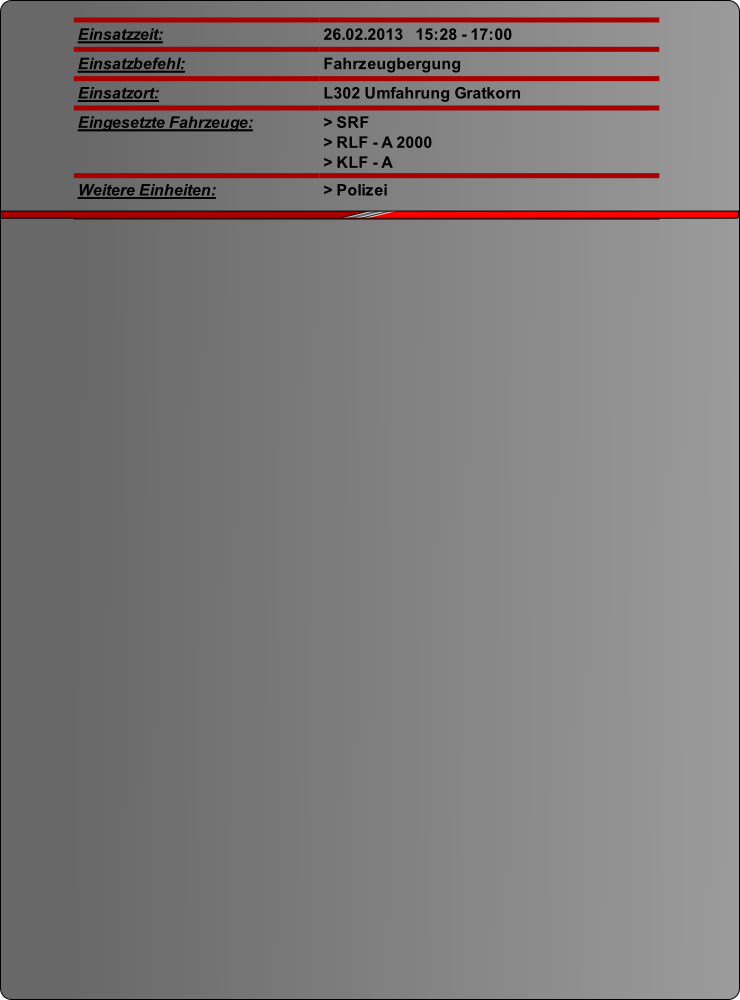 Einsatzzeit: 26.02.2013 15:28 - 17:00

Einsatzbefehl: Fahrzeugbergung

Einsatzort: L302 Umfahrung Gratkorn

Eingesetzte Fahrzeuge:
> SRF
> RLF - A 2000
> KLF - A

Weitere Einheiten: > Polizei